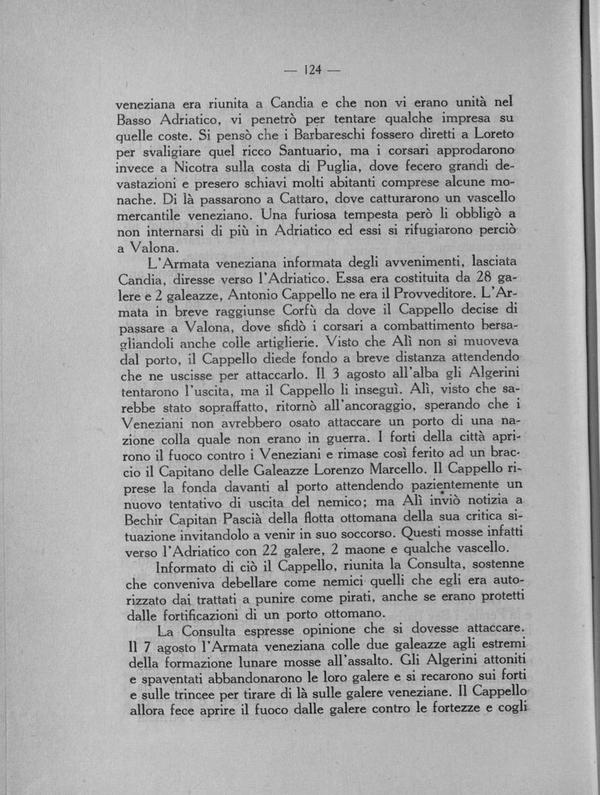 — 124 —

veneziana era riunita a Candia e che non vi erano unità nel Basso Adriatico, vi penetrò per tentare qualche impresa su quelle coste. Si pensò che i Barbareschi fossero diretti a Loreto per svaligiare quel ricco Santuario, ma i corsari approdarono invece a Nicotra sulla costa di Puglia, dove fecero grandi devastazioni e presero schiavi molti abitanti comprese alcune monache. Di là passarono a Cattaro, dove catturarono un vascello mercantile veneziano. Una furiosa tempesta però li obbligò a non internarsi di più in Adriatico ed essi si rifugiarono perciò a Valona.

L'Armata veneziana informata degli avvenimenti, lasciata Candia, diresse verso l'Adriatico. Essa era costituita da 28 galere e 2 galeazze, Antonio Cappello ne era il Provveditore. L'Armata in breve raggiunse Corfù da dove il Cappello decise di passare a Valona, dove sfidò i corsari a combattimento bersagliandoli anche colle artiglierie. Visto che Alì non si muoveva dal porto, il Cappello diede fondo a breve distanza attendendo che ne uscisse per attaccarlo. Il 3 agosto all'alba gli Algerini tentarono l'uscita, ma il Cappello li inseguì. Alì, visto che sarebbe stato sopraffatto, ritornò all'ancoraggio, sperando che i Veneziani non avrebbero osato attaccare un porto di una nazione colla quale non erano in guerra. I forti della città aprirono il fuoco contro i Veneziani e rimase così ferito ad un braccio il Capitano delle Galeazze Lorenzo Marcello. Il Cappello riprese la fonda davanti al porto attendendo pazientemente un nuovo tentativo di uscita del nemico; ma Alì inviò notizia a Bechir Capitan Pascià della flotta ottomana della sua critica situazione invitandolo a venir in suo soccorso. Questi mosse infatti verso l'Adriatico con 22 galere, 2 maone e qualche vascello.

Informato di ciò il Cappello, riunita la Consulta, sostenne che conveniva debellare come nemici quelli che egli era autorizzato dai trattati a punire come pirati, anche se erano protetti dalle fortificazioni di un porto ottomano.

La Consulta espresse opinione che si dovesse attaccare. Il 7 agosto l'Armata veneziana colle due galeazze agli estremi della formazione lunare mosse all'assalto. Gli Algerini attoniti e spaventati abbandonarono le loro galere e si recarono sui forti e sulle trincee per tirare di là sulle galere veneziane. Il Cappello allora fece aprire il fuoco dalle galere contro le fortezze e cogli